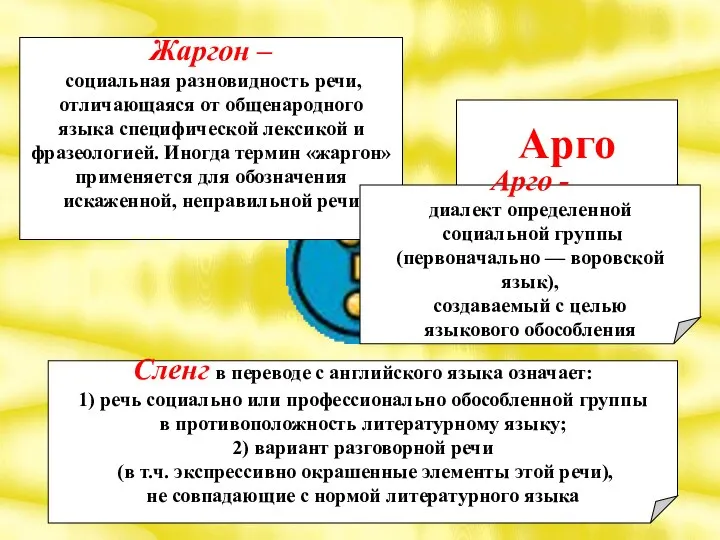 Жаргон –
социальная разновидность речи, отличающаяся от общенародного языка специфической лексикой и фразеологией. Иногда термин «жаргон» применяется для обозначения искаженной, неправильной речи

Арго

Арго -
диалект определенной социальной группы (первоначально — воровской язык), создаваемый с целью языкового обособления

Сленг в переводе с английского языка означает:
1) речь социально или профессионально обособленной группы в противоположность литературному языку;
2) вариант разговорной речи
(в т.ч. экспрессивно окрашенные элементы этой речи),
не совпадающие с нормой литературного языка